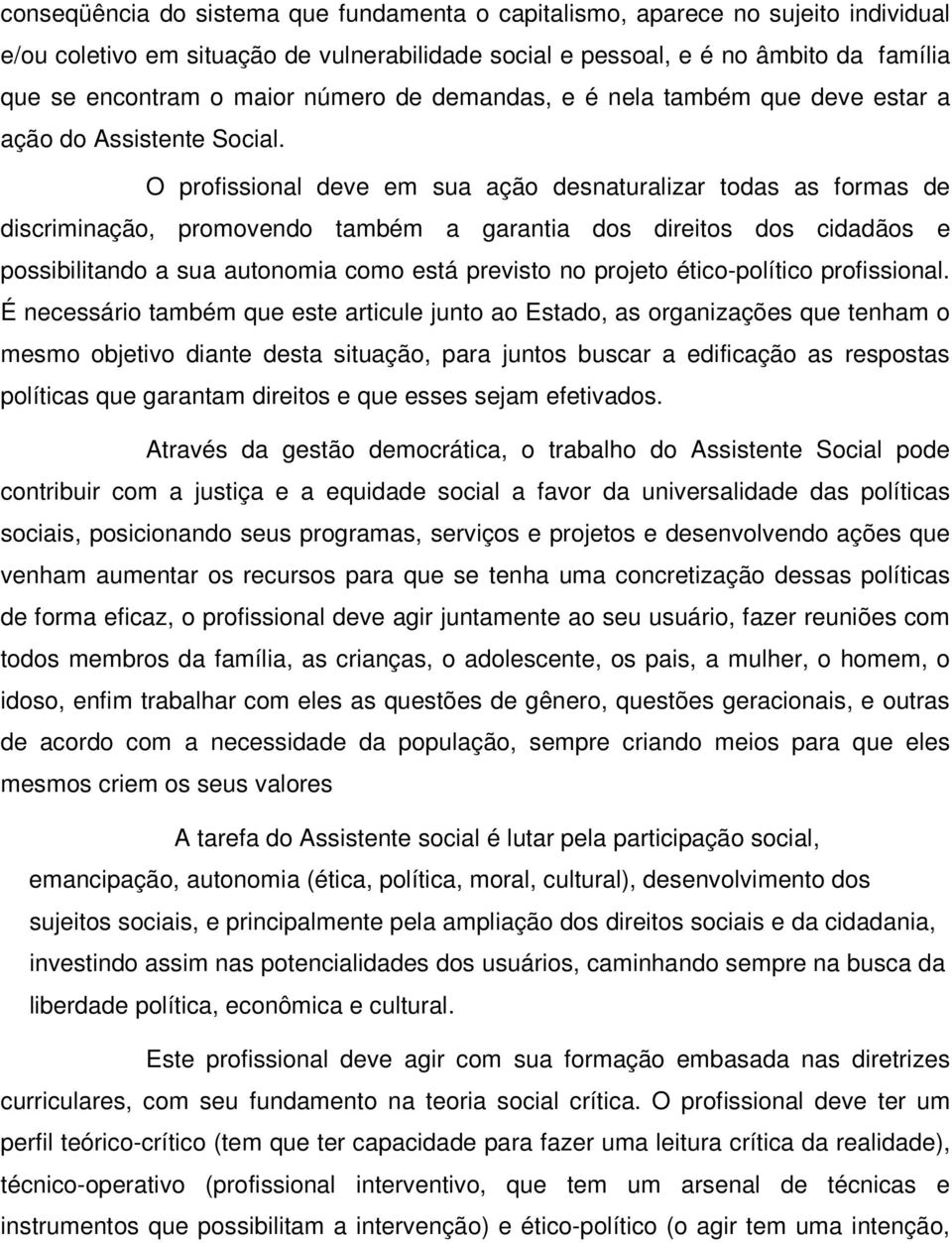 conseqüência do sistema que fundamenta o capitalismo, aparece no sujeito individual e/ou coletivo em situação de vulnerabilidade social e pessoal, e é no âmbito da família que se encontram o maior número de demandas, e é nela também que deve estar a ação do Assistente Social.

O profissional deve em sua ação desnaturalizar todas as formas de discriminação, promovendo também a garantia dos direitos dos cidadãos e possibilitando a sua autonomia como está previsto no projeto ético-político profissional. É necessário também que este articule junto ao Estado, as organizações que tenham o mesmo objetivo diante desta situação, para juntos buscar a edificação as respostas políticas que garantam direitos e que esses sejam efetivados.

Através da gestão democrática, o trabalho do Assistente Social pode contribuir com a justiça e a equidade social a favor da universalidade das políticas sociais, posicionando seus programas, serviços e projetos e desenvolvendo ações que venham aumentar os recursos para que se tenha uma concretização dessas políticas de forma eficaz, o profissional deve agir juntamente ao seu usuário, fazer reuniões com todos membros da família, as crianças, o adolescente, os pais, a mulher, o homem, o idoso, enfim trabalhar com eles as questões de gênero, questões geracionais, e outras de acordo com a necessidade da população, sempre criando meios para que eles mesmos criem os seus valores

A tarefa do Assistente social é lutar pela participação social, emancipação, autonomia (ética, política, moral, cultural), desenvolvimento dos sujeitos sociais, e principalmente pela ampliação dos direitos sociais e da cidadania, investindo assim nas potencialidades dos usuários, caminhando sempre na busca da liberdade política, econômica e cultural.

Este profissional deve agir com sua formação embasada nas diretrizes curriculares, com seu fundamento na teoria social crítica. O profissional deve ter um perfil teórico-crítico (tem que ter capacidade para fazer uma leitura crítica da realidade), técnico-operativo (profissional interventivo, que tem um arsenal de técnicas e instrumentos que possibilitam a intervenção) e ético-político (o agir tem uma intenção,